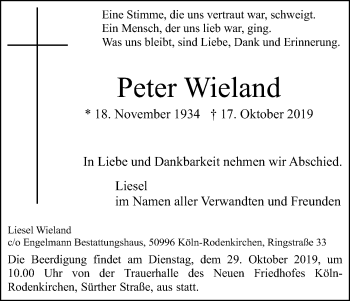 Eine Stimme, die uns vertraut war, schweigt.
Ein Mensch, der uns lieb war, ging.
Was uns bleibt, sind Liebe, Dank und Erinnerung.

Peter Wieland

* 18. November 1934 † 17. Oktober 2019

In Liebe und Dankbarkeit nehmen wir Abschied.

Liesel
im Namen aller Verwandten und Freunden

Liesel Wieland
c/o Engelmann Bestattungshaus, 50996 Köln-Rodenkirchen, Ringstraße 33

Die Beerdigung findet am Dienstag, dem 29. Oktober 2019, um 10.00 Uhr von der Trauerhalle des Neuen Friedhofes Köln-Rodenkirchen, Sürther Straße, aus statt.